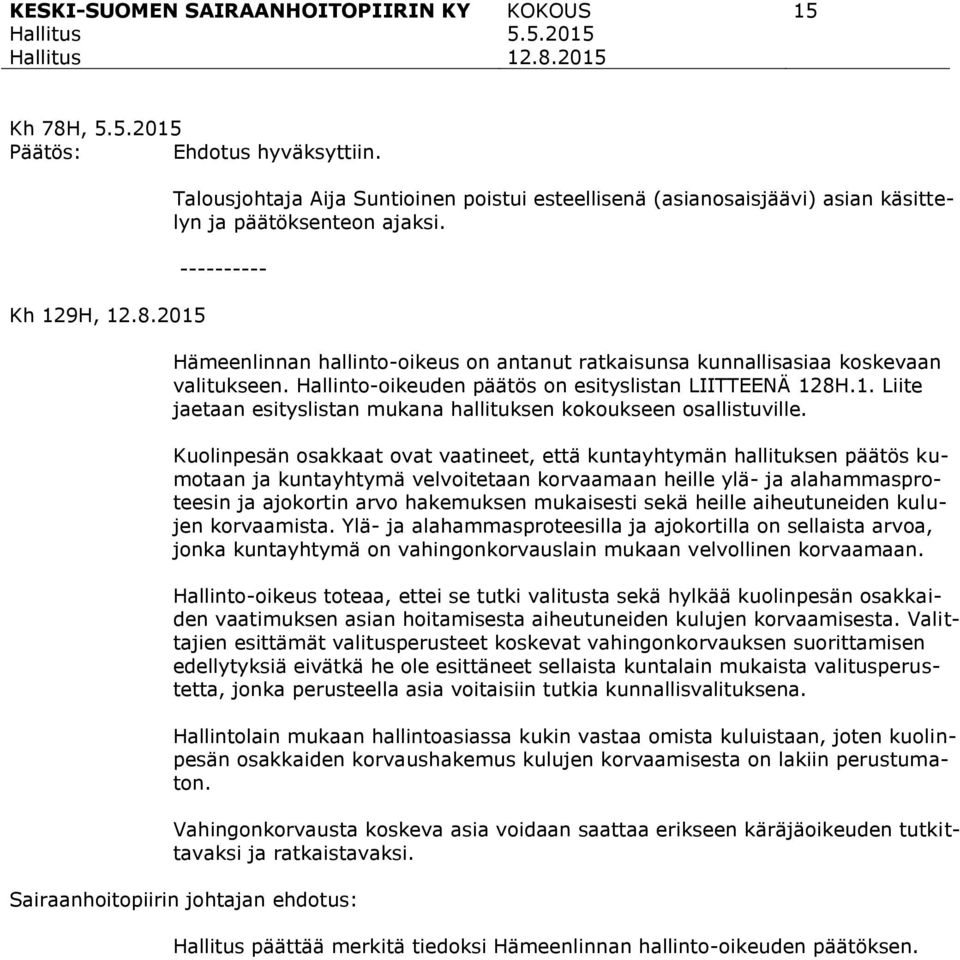 KESKI-SUOMEN SAIRAANHOITOPIIRIN KY KOKOUS 15
Hallitus 5.5.2015
Hallitus 12.8.2015

Kh 78H, 5.5.2015
Päätös: Ehdotus hyväksyttiin.

Talousjohtaja Aija Suntioinen poistui esteellisenä (asianosaisjäävi) asian käsittelyn ja päätöksenteon ajaksi.

----------

Kh 129H, 12.8.2015

Hämeenlinnan hallinto-oikeus on antanut ratkaisunsa kunnallisasiaa koskevaan valitukseen. Hallinto-oikeuden päätös on esityslistan LIITTEENÄ 128H.1. Liite jaetaan esityslistan mukana hallituksen kokoukseen osallistuville.

Kuolinpesän osakkaat ovat vaatineet, että kuntayhtymän hallituksen päätös kumotaan ja kuntayhtymä velvoitetaan korvaamaan heille ylä- ja alahammasproteesin ja ajokortin arvo hakemuksen mukaisesti sekä heille aiheutuneiden kulujen korvaamista. Ylä- ja alahammasproteesilla ja ajokortilla on sellaista arvoa, jonka kuntayhtymä on vahingonkorvauslain mukaan velvollinen korvaamaan.

Hallinto-oikeus toteaa, ettei se tutki valitusta sekä hylkää kuolinpesän osakkaiden vaatimuksen asian hoitamisesta aiheutuneiden kulujen korvaamisesta. Valittajien esittämät valitusperusteet koskevat vahingonkorvauksen suorittamisen edellytyksiä eivätkä he ole esittäneet sellaista kuntalain mukaista valitusperustetta, jonka perusteella asia voitaisiin tutkia kunnallisvalituksena.

Hallintolain mukaan hallintoasiassa kukin vastaa omista kuluistaan, joten kuolinpesän osakkaiden korvaushakemus kulujen korvaamisesta on lakiin perustumaton.

Vahingonkorvausta koskeva asia voidaan saattaa erikseen käräjäoikeuden tutkittavaksi ja ratkaistavaksi.

Sairaanhoitopiirin johtajan ehdotus:

Hallitus päättää merkitä tiedoksi Hämeenlinnan hallinto-oikeuden päätöksen.